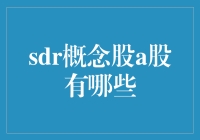 sdr概念股a股有哪些